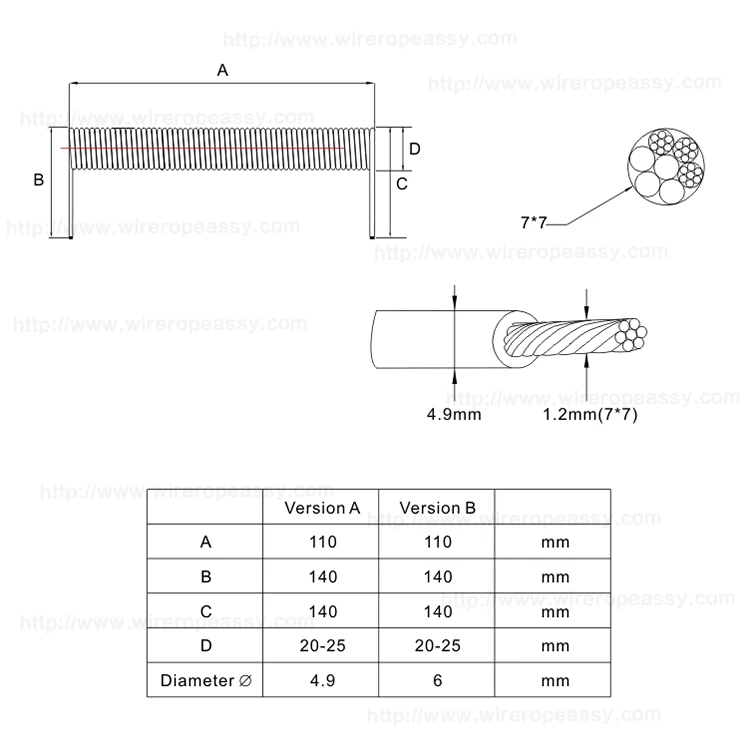 http://www.wireropeassy.com

A

http://www.wireropeassy.com

http://www.wireropeassy.com

B

D

C

http://www.wireropeassy.com

7*7

http://www.wireropeassy.com

http://www.wireropeassy.com

http://www.wireropeassy.com

4.9mm

1.2mm(7*7)

http://www.wireropeassy.com

http://www.wireropeassy.com

|  | Version A | Version B |  |
|---|---|---|---|
| A | 110 | 110 | mm |
| B | 140 | 140 | mm |
| C | 140 | 140 | mm |
| D | 20-25 | 20-25 | mm |
| Diameter ∅ | 4.9 | 6 | mm |

http://www.wireropeassy.com

http://www.wireropeassy.com

http://www.wireropeassy.com